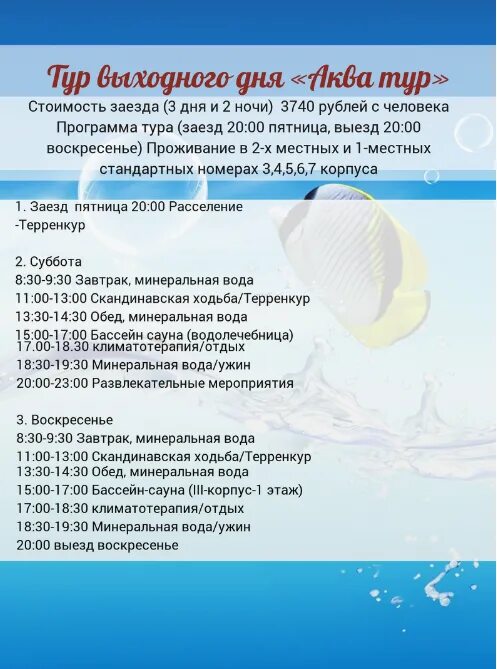 Тур выходного дня «Аква тур»
Стоимость заезда (3 дня и 2 ночи) 3740 рублей с человека
Программа тура (заезд 20:00 пятница, выезд 20:00 воскресенье) Проживание в 2-х местных и 1-местных стандартных номерах 3,4,5,6,7 корпуса

1. Заезд пятница 20:00 Расселение
-Терренкур

2. Суббота
8:30-9:30 Завтрак, минеральная вода
11:00-13:00 Скандинавская ходьба/Терренкур
13:30-14:30 Обед, минеральная вода
15:00-17:00 Бассейн сауна (водолечебница)
17.00-18.30 климатотерапия/отдых
18:30-19:30 Минеральная вода/ужин
20:00-23:00 Развлекательные мероприятия

3. Воскресенье
8:30-9:30 Завтрак, минеральная вода
11:00-13:00 Скандинавская ходьба/Терренкур
13:30-14:30 Обед, минеральная вода
15:00-17:00 Бассейн-сауна (III-корпус-1 этаж)
17:00-18:30 климатотерапия/отдых
18:30-19:30 Минеральная вода/ужин
20:00 выезд воскресенье